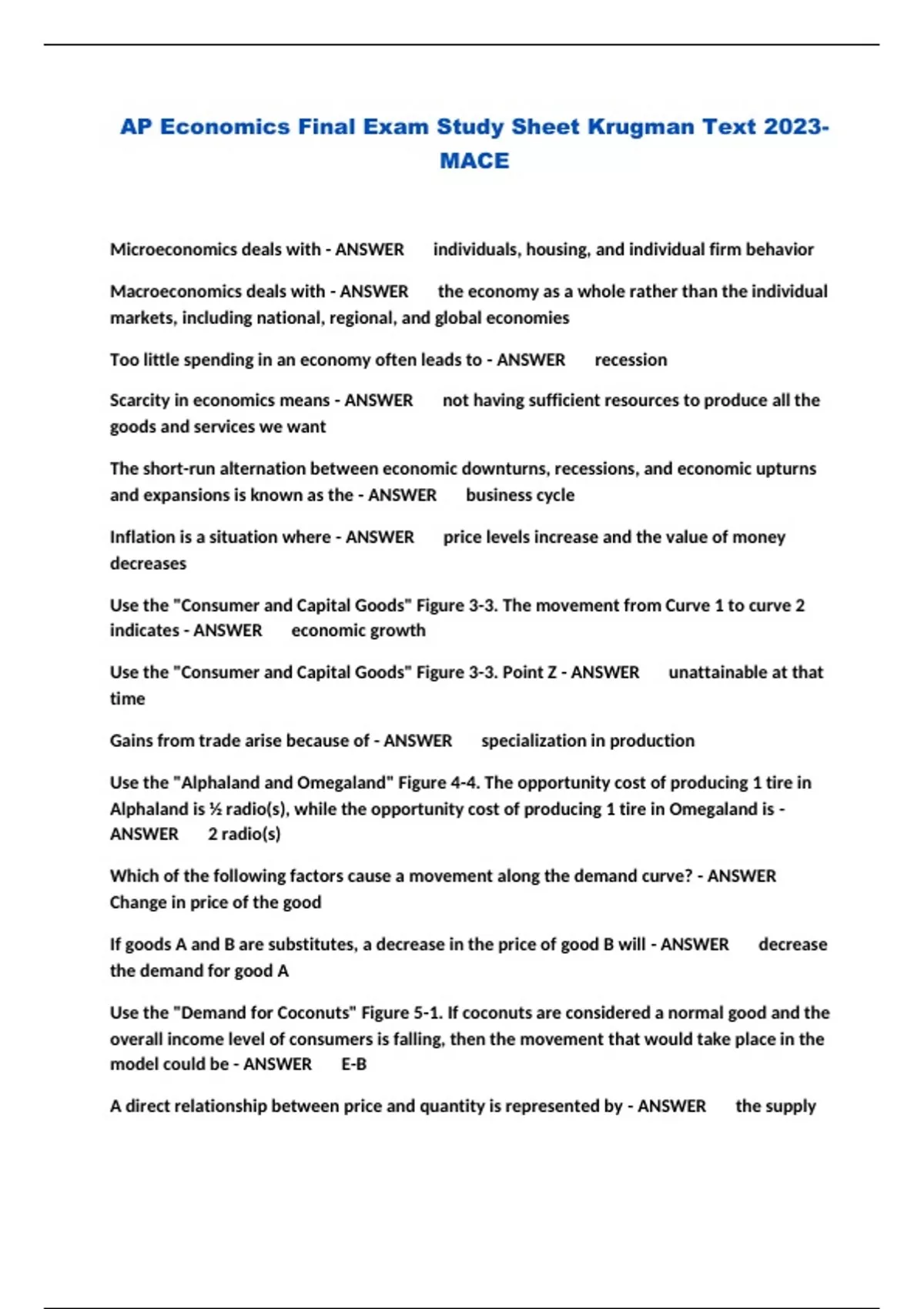 AP Economics Final Exam Study Sheet Krugman Text 2023-MACE

Microeconomics deals with - ANSWER individuals, housing, and individual firm behavior

Macroeconomics deals with - ANSWER the economy as a whole rather than the individual markets, including national, regional, and global economies

Too little spending in an economy often leads to - ANSWER recession

Scarcity in economics means - ANSWER not having sufficient resources to produce all the goods and services we want

The short-run alternation between economic downturns, recessions, and economic upturns and expansions is known as the - ANSWER business cycle

Inflation is a situation where - ANSWER price levels increase and the value of money decreases

Use the "Consumer and Capital Goods" Figure 3-3. The movement from Curve 1 to curve 2 indicates - ANSWER economic growth

Use the "Consumer and Capital Goods" Figure 3-3. Point Z - ANSWER unattainable at that time

Gains from trade arise because of - ANSWER specialization in production

Use the "Alphaland and Omegaland" Figure 4-4. The opportunity cost of producing 1 tire in Alphaland is ½ radio(s), while the opportunity cost of producing 1 tire in Omegaland is - ANSWER 2 radio(s)

Which of the following factors cause a movement along the demand curve? - ANSWER Change in price of the good

If goods A and B are substitutes, a decrease in the price of good B will - ANSWER decrease the demand for good A

Use the "Demand for Coconuts" Figure 5-1. If coconuts are considered a normal good and the overall income level of consumers is falling, then the movement that would take place in the model could be - ANSWER E-B

A direct relationship between price and quantity is represented by - ANSWER the supply